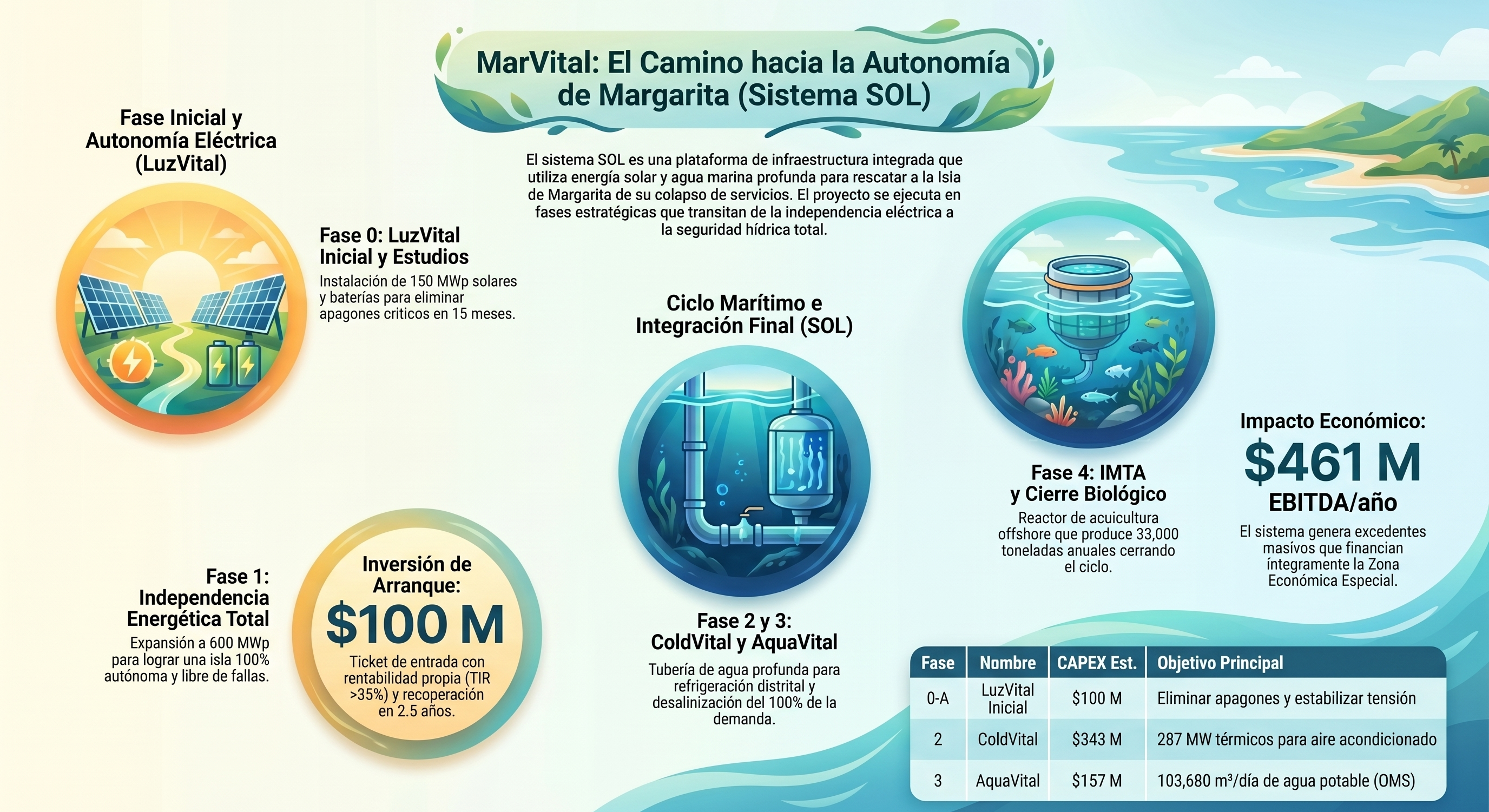 MarVital: El Camino hacia la Autonomía de Margarita (Sistema SOL)

El sistema SOL es una plataforma de infraestructura integrada que utiliza energía solar y agua marina profunda para rescatar a la Isla de Margarita de su colapso de servicios. El proyecto se ejecuta en fases estratégicas que transitan de la independencia eléctrica a la seguridad hídrica total.

Fase Inicial y Autonomía Eléctrica (LuzVital)

Fase 0: LuzVital Inicial y Estudios
Instalación de 150 MWp solares y baterías para eliminar apagones criticos en 15 meses.

Fase 1: Independencia Energética Total
Expansión a 600 MWp para lograr una isla 100% autónoma y libre de fallas.

Inversión de Arranque:
$100 M
Ticket de entrada con rentabilidad propia (TIR >35%) y recoperación en 2.5 años.

Ciclo Marítimo e Integración Final (SOL)

Fase 2 y 3: ColdVital y AquaVital
Tubería de agua profunda para refrigeración distrital y desalinización del 100% de la demanda.

Fase 4: IMTA y Cierre Biológico
Reactor de acuicultura offshore que produce 33,000 toneladas anuales cerrando el ciclo.

Impacto Económico:
$461 M
EBITDA/año
El sistema genera excedentes masivos que financian íntegramente la Zona Económica Especial.

| Fase | Nombre | CAPEX Est. | Objetivo Principal |
|---|---|---|---|
| 0-A | LuzVital Inicial | $100 M | Eliminar apagones y estabilizar tensión |
| 2 | ColdVital | $343 M | 287 MW térmicos para aire acondicionado |
| 3 | AquaVital | $157 M | 103,680 m³/día de agua potable (OMS) |